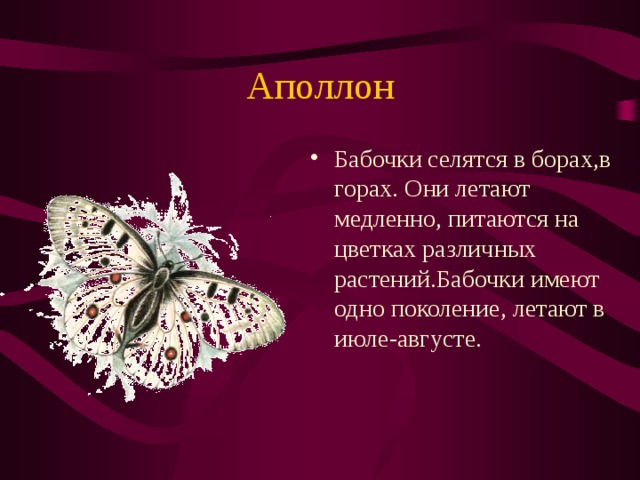 Аполлон

• Бабочки селятся в борах,в горах. Они летают медленно, питаются на цветках различных растений.Бабочки имеют одно поколение, летают в июле-августе.